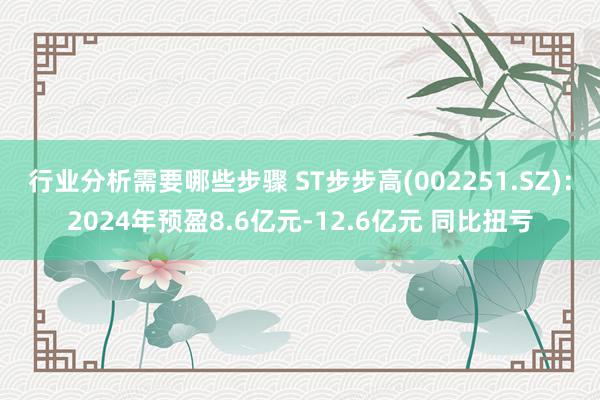 行业分析需要哪些步骤 ST步步高(002251.SZ)：2024年预盈8.6亿元-12.6亿元 同比扭亏